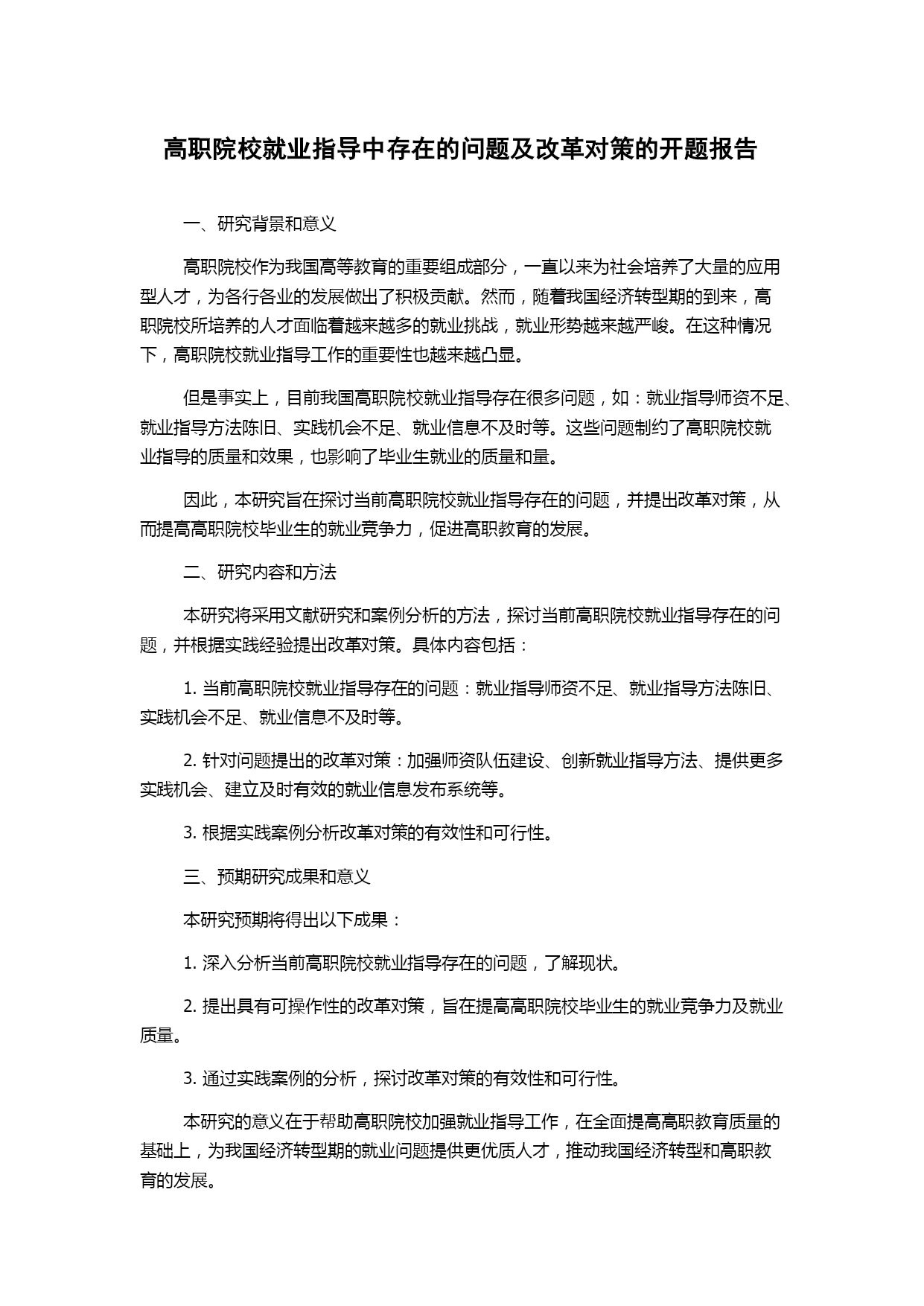 高职院校就业指导中存在的问题及改革对策的开题报告

一、研究背景和意义

高职院校作为我国高等教育的重要组成部分，一直以来为社会培养了大量的应用型人才，为各行各业的发展做出了积极贡献。然而，随着我国经济转型期的到来，高职院校所培养的人才面临着越来越多的就业挑战，就业形势越来越严峻。在这种情况下，高职院校就业指导工作的重要性也越来越凸显。

但是事实上，目前我国高职院校就业指导存在很多问题，如：就业指导师资不足、就业指导方法陈旧、实践机会不足、就业信息不及时等。这些问题制约了高职院校就业指导的质量和效果，也影响了毕业生就业的质量和量。

因此，本研究旨在探讨当前高职院校就业指导存在的问题，并提出改革对策，从而提高高职院校毕业生的就业竞争力，促进高职教育的发展。

二、研究内容和方法

本研究将采用文献研究和案例分析的方法，探讨当前高职院校就业指导存在的问题，并根据实践经验提出改革对策。具体内容包括：

1. 当前高职院校就业指导存在的问题：就业指导师资不足、就业指导方法陈旧、实践机会不足、就业信息不及时等。

2. 针对问题提出的改革对策：加强师资队伍建设、创新就业指导方法、提供更多实践机会、建立及时有效的就业信息发布系统等。

3. 根据实践案例分析改革对策的有效性和可行性。

三、预期研究成果和意义

本研究预期将得出以下成果：

1. 深入分析当前高职院校就业指导存在的问题，了解现状。

2. 提出具有可操作性的改革对策，旨在提高高职院校毕业生的就业竞争力及就业质量。

3. 通过实践案例的分析，探讨改革对策的有效性和可行性。

本研究的意义在于帮助高职院校加强就业指导工作，在全面提高高职教育质量的基础上，为我国经济转型期的就业问题提供更优质人才，推动我国经济转型和高职教育的发展。